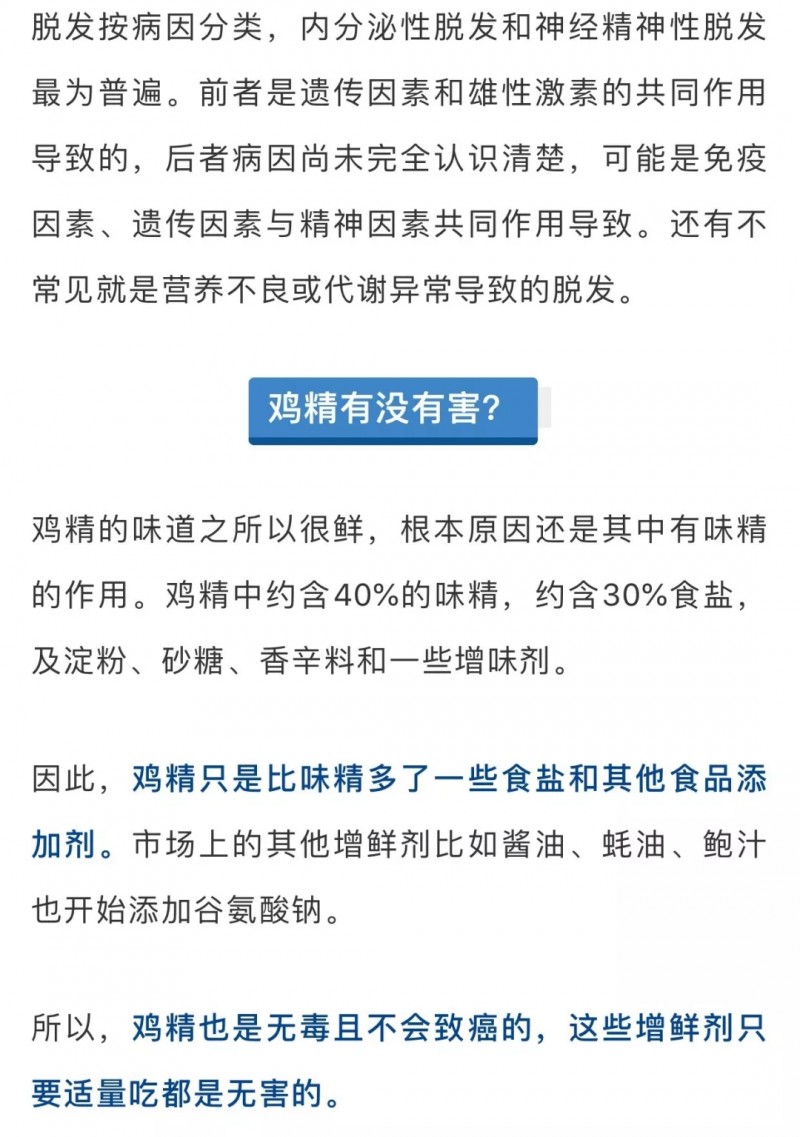 脱发按病因分类，内分泌性脱发和神经精神性脱发最为普遍。前者是遗传因素和雄性激素的共同作用导致的，后者病因尚未完全认识清楚，可能是免疫因素、遗传因素与精神因素共同作用导致。还有不常见就是营养不良或代谢异常导致的脱发。

鸡精有没有害?

鸡精的味道之所以很鲜，根本原因还是其中有味精的作用。鸡精中约含40%的味精，约含30%食盐，及淀粉、砂糖、香辛料和一些增味剂。

因此，鸡精只是比味精多了一些食盐和其他食品添加剂。市场上的其他增鲜剂比如酱油、蚝油、鲍汁也开始添加谷氨酸钠。

所以，鸡精也是无毒且不会致癌的，这些增鲜剂只要适量吃都是无害的。